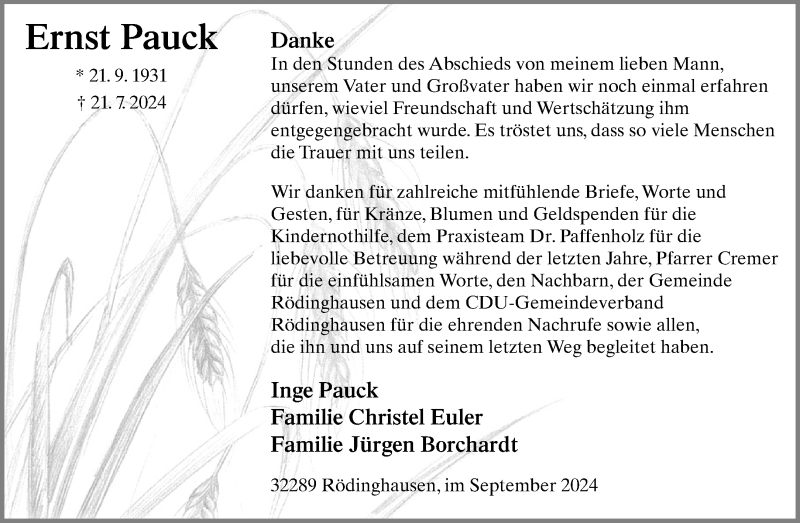 Ernst Pauck

* 21. 9. 1931
† 21. 7. 2024

Danke
In den Stunden des Abschieds von meinem lieben Mann, unserem Vater und Großvater haben wir noch einmal erfahren dürfen, wieviel Freundschaft und Wertschätzung ihm entgegengebracht wurde. Es tröstet uns, dass so viele Menschen die Trauer mit uns teilen.

Wir danken für zahlreiche mitfühlende Briefe, Worte und Gesten, für Kränze, Blumen und Geldspenden für die Kindernothilfe, dem Praxisteam Dr. Paffenholz für die liebevolle Betreuung während der letzten Jahre, Pfarrer Cremer für die einfühlsamen Worte, den Nachbarn, der Gemeinde Rödinghausen und dem CDU-Gemeindeverband Rödinghausen für die ehrenden Nachrufe sowie allen, die ihn und uns auf seinem letzten Weg begleitet haben.

Inge Pauck
Familie Christel Euler
Familie Jürgen Borchardt

32289 Rödinghausen, im September 2024